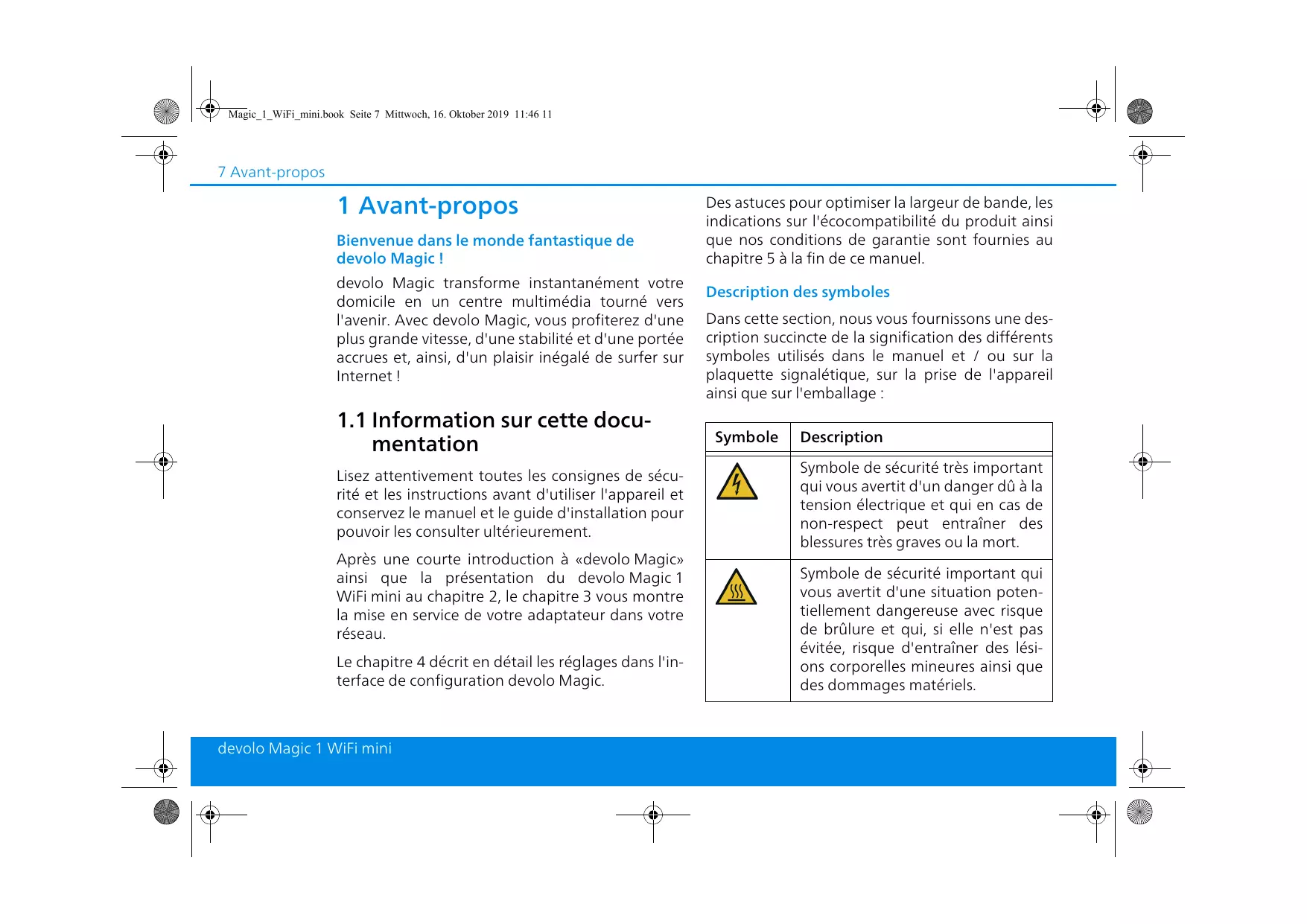 Magic_1_WiFi_mini.book Seite 7 Mittwoch, 16. Oktober 2019 11:46 11

7 Avant-propos

1 Avant-propos

Bienvenue dans le monde fantastique de devolo Magic !

devolo Magic transforme instantanément votre domicile en un centre multimédia tourné vers l'avenir. Avec devolo Magic, vous profiterez d'une plus grande vitesse, d'une stabilité et d'une portée accrues et, ainsi, d'un plaisir inégalé de surfer sur Internet !

1.1 Information sur cette documentation

Lisez attentivement toutes les consignes de sécurité et les instructions avant d'utiliser l'appareil et conservez le manuel et le guide d'installation pour pouvoir les consulter ultérieurement.

Après une courte introduction à «devolo Magic» ainsi que la présentation du devolo Magic 1 WiFi mini au chapitre 2, le chapitre 3 vous montre la mise en service de votre adaptateur dans votre réseau.

Le chapitre 4 décrit en détail les réglages dans l'interface de configuration devolo Magic.

Des astuces pour optimiser la largeur de bande, les indications sur l'écocompatibilité du produit ainsi que nos conditions de garantie sont fournies au chapitre 5 à la fin de ce manuel.

Description des symboles

Dans cette section, nous vous fournissons une description succincte de la signification des différents symboles utilisés dans le manuel et / ou sur la plaquette signalétique, sur la prise de l'appareil ainsi que sur l'emballage :

| Symbole | Description |
|---|---|
| | Symbole de sécurité très important qui vous avertit d'un danger dû à la tension électrique et qui en cas de non-respect peut entraîner des blessures très graves ou la mort. |
| | Symbole de sécurité important qui vous avertit d'une situation potentiellement dangereuse avec risque de brûlure et qui, si elle n'est pas évitée, risque d'entraîner des lésions corporelles mineures ainsi que des dommages matériels. |

devolo Magic 1 WiFi mini